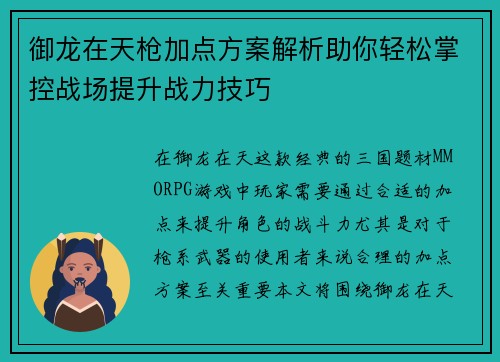 御龙在天枪加点方案解析助你轻松掌控战场提升战力技巧

在御龙在天这款经典的三国题材MMORPG游戏中玩家需要通过合适的加点来提升角色的战斗力尤其是对于枪系武器的使用者来说合理的加点方案至关重要本文将围绕御龙在天